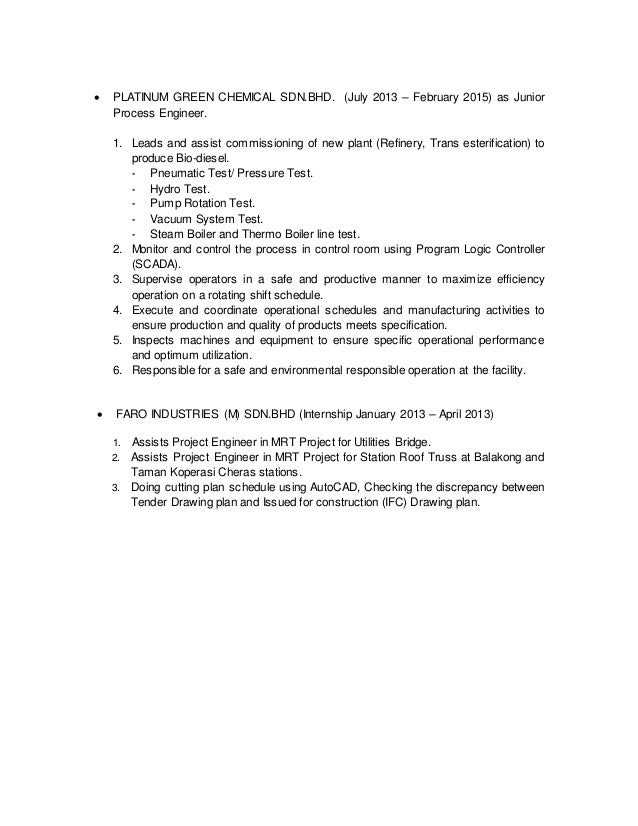 • PLATINUM GREEN CHEMICAL SDN.BHD. (July 2013 – February 2015) as Junior Process Engineer.

1. Leads and assist commissioning of new plant (Refinery, Trans esterification) to produce Bio-diesel.
- Pneumatic Test/ Pressure Test.
- Hydro Test.
- Pump Rotation Test.
- Vacuum System Test.
- Steam Boiler and Thermo Boiler line test.
2. Monitor and control the process in control room using Program Logic Controller (SCADA).
3. Supervise operators in a safe and productive manner to maximize efficiency operation on a rotating shift schedule.
4. Execute and coordinate operational schedules and manufacturing activities to ensure production and quality of products meets specification.
5. Inspects machines and equipment to ensure specific operational performance and optimum utilization.
6. Responsible for a safe and environmental responsible operation at the facility.

• FARO INDUSTRIES (M) SDN.BHD (Internship January 2013 – April 2013)

1. Assists Project Engineer in MRT Project for Utilities Bridge.
2. Assists Project Engineer in MRT Project for Station Roof Truss at Balakong and Taman Koperasi Cheras stations.
3. Doing cutting plan schedule using AutoCAD, Checking the discrepancy between Tender Drawing plan and Issued for construction (IFC) Drawing plan.